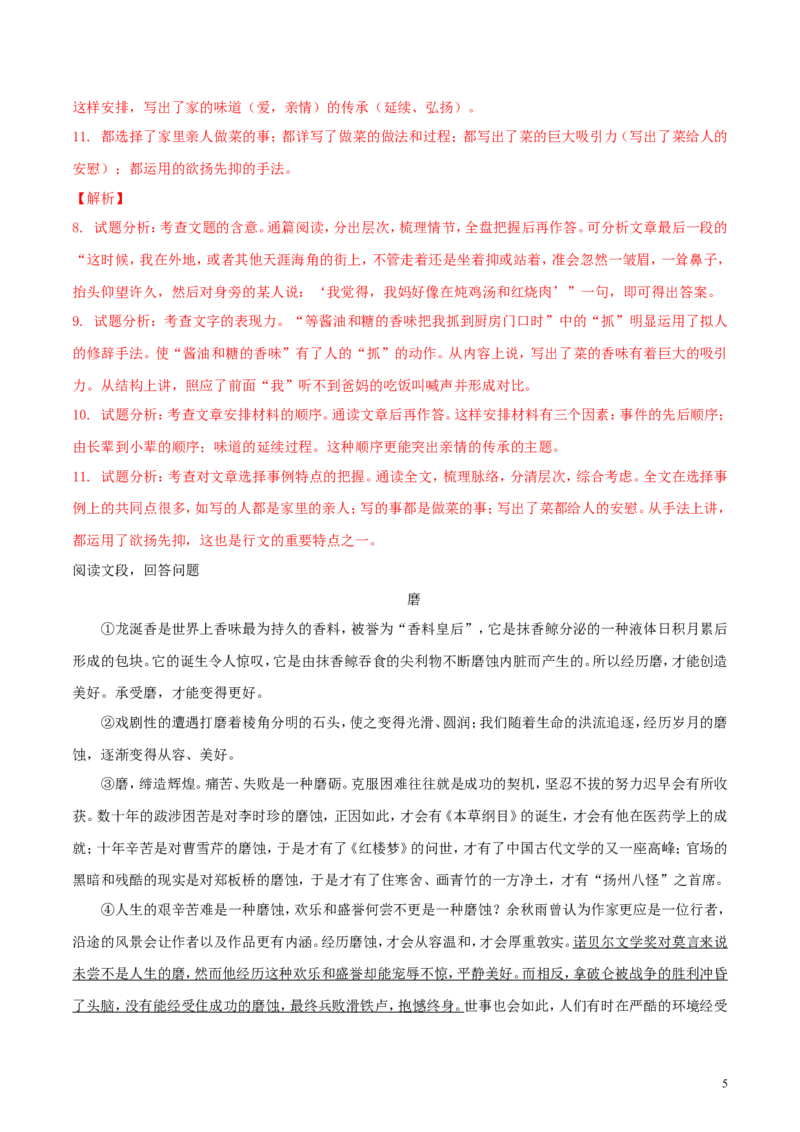 这样安排，写出了家的味道（爱，亲情）的传承（延续、弘扬）。

11. 都选择了家里亲人做菜的事；都详写了做菜的做法和过程；都写出了菜的巨大吸引力（写出了菜给人的安慰）；都运用的欲扬先抑的手法。

【解析】

8. 试题分析：考查文题的含意。通篇阅读，分出层次，梳理情节，全盘把握后再作答。可分析文章最后一段的“这时候，我在外地，或者其他天涯海角的街上，不管走着还是坐着抑或站着，准会忽然一皱眉，一耸鼻子，抬头仰望许久，然后对身旁的某人说：‘我觉得，我妈好像在炖鸡汤和红烧肉’”一句，即可得出答案。

9. 试题分析：考查文字的表现力。“等酱油和糖的香味把我抓到厨房门口时”中的“抓”明显运用了拟人的修辞手法。使“酱油和糖的香味”有了人的“抓”的动作。从内容上说，写出了菜的香味有着巨大的吸引力。从结构上讲，照应了前面“我”听不到爸妈的吃饭叫喊声并形成对比。

10. 试题分析：考查文章安排材料的顺序。通读文章后再作答。这样安排材料有三个因素：事件的先后顺序；由长辈到小辈的顺序；味道的延续过程。这种顺序更能突出亲情的传承的主题。

11. 试题分析：考查对文章选择事例特点的把握。通读全文，梳理脉络，分清层次，综合考虑。全文在选择事例上的共同点很多，如写的人都是家里的亲人；写的事都是做菜的事；写出了菜都给人的安慰。从手法上讲，都运用了欲扬先抑，这也是行文的重要特点之一。

阅读文段，回答问题

磨

①龙涎香是世界上香味最为持久的香料，被誉为“香料皇后”，它是抹香鲸分泌的一种液体日积月累后形成的包块。它的诞生令人惊叹，它是由抹香鲸吞食的尖利物不断磨蚀内脏而产生的。所以经历磨，才能创造美好。承受磨，才能变得更好。

②戏剧性的遭遇打磨着棱角分明的石头，使之变得光滑、圆润；我们随着生命的洪流追逐，经历岁月的磨蚀，逐渐变得从容、美好。

③磨，缔造辉煌。痛苦、失败是一种磨砺。克服困难往往就是成功的契机，坚忍不拔的努力迟早会有所收获。数十年的跋涉困苦是对李时珍的磨蚀，正因如此，才会有《本草纲目》的诞生，才会有他在医药学上的成就；十年辛苦是对曹雪芹的磨蚀，于是才有了《红楼梦》的问世，才有了中国古代文学的又一座高峰；官场的黑暗和残酷的现实是对郑板桥的磨蚀，于是才有了住寒舍、画青竹的一方净土，才有“扬州八怪”之首席。

④人生的艰辛苦难是一种磨蚀，欢乐和盛誉何尝不更是一种磨蚀？余秋雨曾认为作家更应是一位行者，沿途的风景会让作者以及作品更有内涵。经历磨蚀，才会从容温和，才会厚重敦实。诺贝尔文学奖对莫言来说未尝不是人生的磨，然而他经历这种欢乐和盛誉却能宠辱不惊，平静美好。而相反，拿破仑被战争的胜利冲昏了头脑，没有能经受住成功的磨蚀，最终兵败滑铁卢，抱憾终身。世事也会如此，人们有时在严酷的环境经受

5